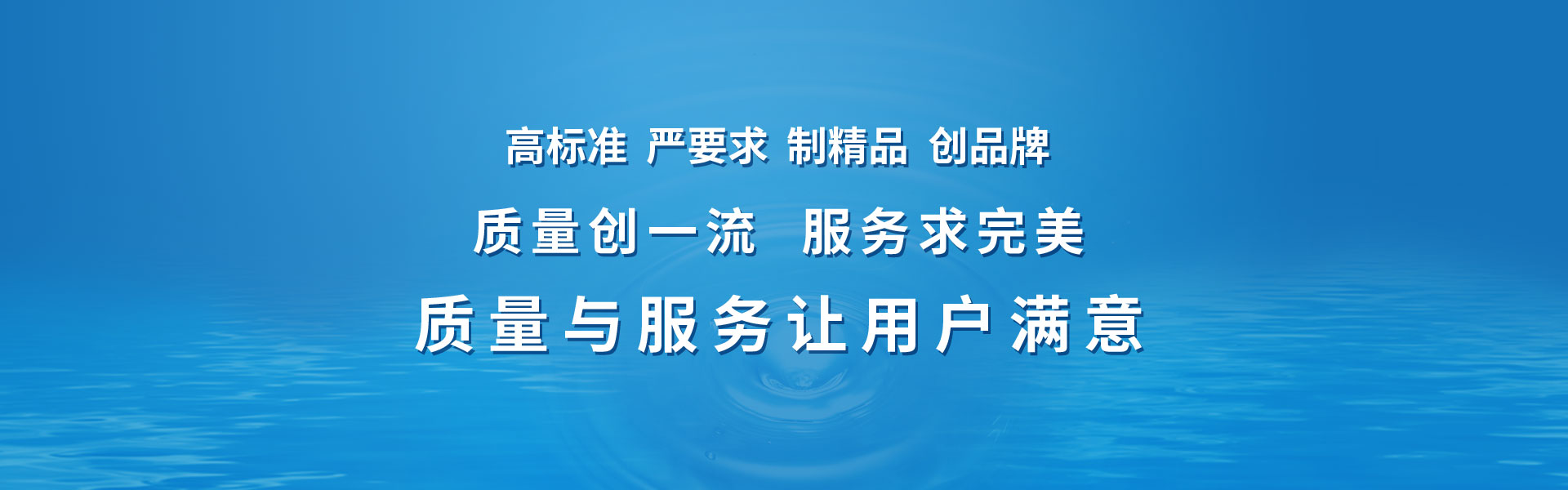 高标准 严要求 制精品 创品牌

质量创一流 服务求完美

质量与服务让用户满意